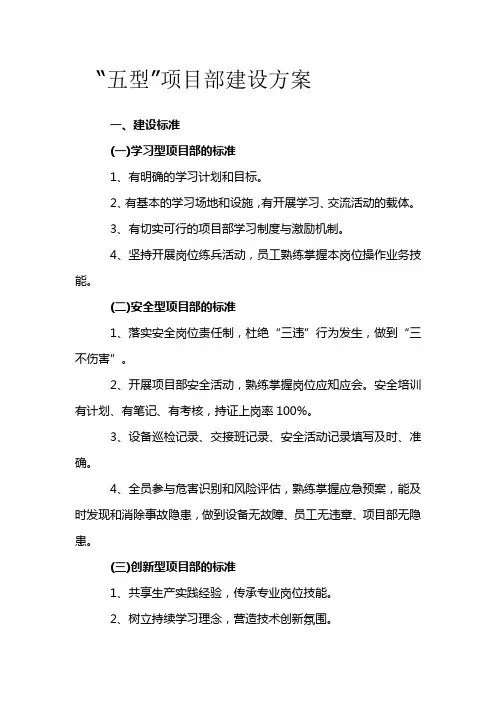 “五型”项目部建设方案

一、建设标准

(一)学习型项目部的标准

1、有明确的学习计划和目标。

2、有基本的学习场地和设施，有开展学习、交流活动的载体。

3、有切实可行的项目部学习制度与激励机制。

4、坚持开展岗位练兵活动，员工熟练掌握本岗位操作业务技能。

(二)安全型项目部的标准

1、落实安全岗位责任制，杜绝“三违”行为发生，做到“三不伤害”。

2、开展项目部安全活动，熟练掌握岗位应知应会。安全培训有计划、有笔记、有考核，持证上岗率 100%。

3、设备巡检记录、交接班记录、安全活动记录填写及时、准确。

4、全员参与危害识别和风险评估，熟练掌握应急预案，能及时发现和消除事故隐患，做到设备无故障、员工无违章、项目部无隐患。

(三)创新型项目部的标准

1、共享生产实践经验，传承专业岗位技能。

2、树立持续学习理念，营造技术创新氛围。